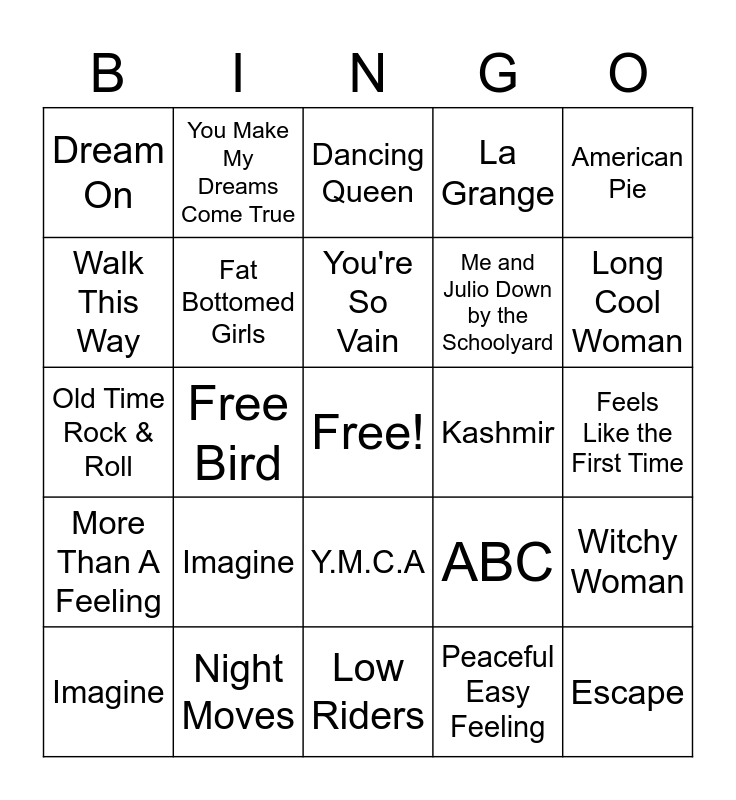 | B | I | N | G | O |
|---|---|---|---|---|
| Dream On | You Make My Dreams Come True | Dancing Queen | La Grange | American Pie |
| Walk This Way | Fat Bottomed Girls | You're So Vain | Me and Julio Down by the Schoolyard | Long Cool Woman |
| Old Time Rock & Roll | Free Bird | Free! | Kashmir | Feels Like the First Time |
| More Than A Feeling | Imagine | Y.M.C.A | ABC | Witchy Woman |
| Imagine | Night Moves | Low Riders | Peaceful Easy Feeling | Escape |